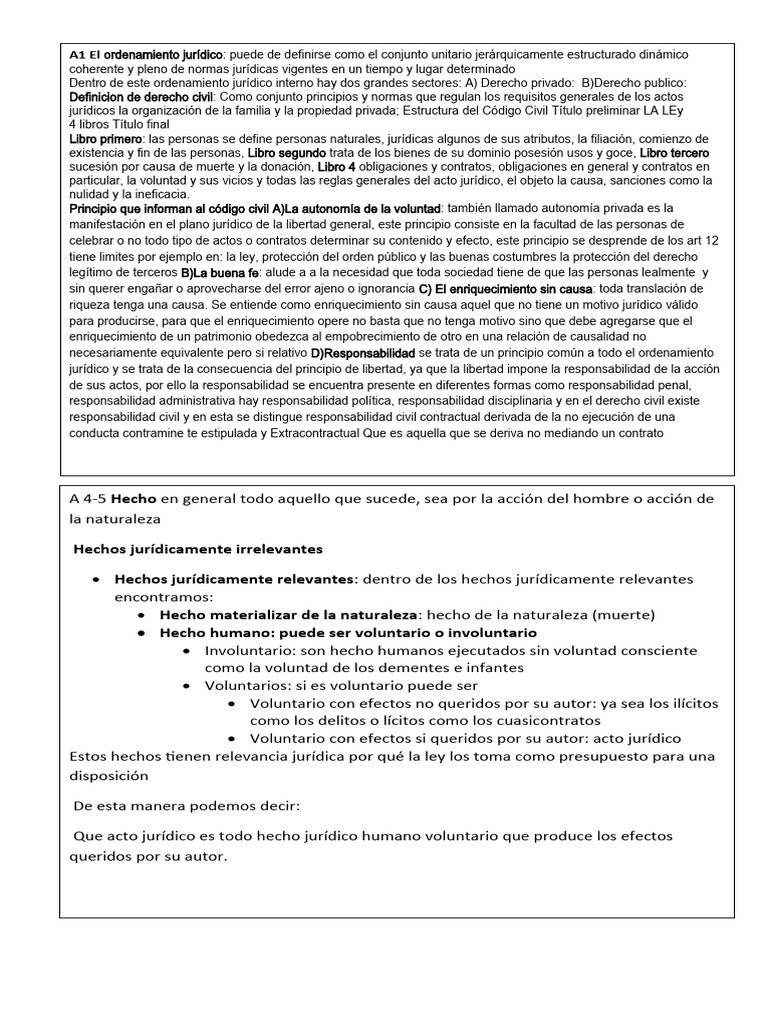 A1 El ordenamiento jurídico: puede de definirse como el conjunto unitario jerárquicamente estructurado dinámico coherente y pleno de normas jurídicas vigentes en un tiempo y lugar determinado
Dentro de este ordenamiento jurídico interno hay dos grandes sectores: A) Derecho privado: B)Derecho publico:
Definicion de derecho civil: Como conjunto principios y normas que regulan los requisitos generales de los actos jurídicos la organización de la familia y la propiedad privada; Estructura del Código Civil Título preliminar LA LEy 4 libros Título final
Libro primero: las personas se define personas naturales, jurídicas algunos de sus atributos, la filiación, comienzo de existencia y fin de las personas, Libro segundo trata de los bienes de su dominio posesión usos y goce, Libro tercero sucesión por causa de muerte y la donación, Libro 4 obligaciones y contratos, obligaciones en general y contratos en particular, la voluntad y sus vicios y todas las reglas generales del acto jurídico, el objeto la causa, sanciones como la nulidad y la ineficacia.
Principio que informan al código civil A)La autonomía de la voluntad: también llamado autonomía privada es la manifestación en el plano jurídico de la libertad general, este principio consiste en la facultad de las personas de celebrar o no todo tipo de actos o contratos determinar su contenido y efecto, este principio se desprende de los art 12 tiene limites por ejemplo en: la ley, protección del orden público y las buenas costumbres la protección del derecho legítimo de terceros B)La buena fe: alude a a la necesidad que toda sociedad tiene de que las personas lealmente y sin querer engañar o aprovecharse del error ajeno o ignorancia C) El enriquecimiento sin causa: toda translación de riqueza tenga una causa. Se entiende como enriquecimiento sin causa aquel que no tiene un motivo jurídico válido para producirse, para que el enriquecimiento opere no basta que no tenga motivo sino que debe agregarse que el enriquecimiento de un patrimonio obedezca al empobrecimiento de otro en una relación de causalidad no necesariamente equivalente pero si relativo D)Responsabilidad se trata de un principio común a todo el ordenamiento jurídico y se trata de la consecuencia del principio de libertad, ya que la libertad impone la responsabilidad de la acción de sus actos, por ello la responsabilidad se encuentra presente en diferentes formas como responsabilidad penal, responsabilidad administrativa hay responsabilidad política, responsabilidad disciplinaria y en el derecho civil existe responsabilidad civil y en esta se distingue responsabilidad civil contractual derivada de la no ejecución de una conducta contramine te estipulada y Extracontractual Que es aquella que se deriva no mediando un contrato

A 4-5 Hecho en general todo aquello que sucede, sea por la acción del hombre o acción de la naturaleza

Hechos jurídicamente irrelevantes

• Hechos jurídicamente relevantes: dentro de los hechos jurídicamente relevantes encontramos:
• Hecho materializar de la naturaleza: hecho de la naturaleza (muerte)
• Hecho humano: puede ser voluntario o involuntario
• Involuntario: son hecho humanos ejecutados sin voluntad consciente como la voluntad de los dementes e infantes
• Voluntarios: si es voluntario puede ser
• Voluntario con efectos no queridos por su autor: ya sea los ilícitos como los delitos o lícitos como los cuasicontratos
• Voluntario con efectos si queridos por su autor: acto jurídico
Estos hechos tienen relevancia jurídica por qué la ley los toma como presupuesto para una disposición

De esta manera podemos decir:

Que acto jurídico es todo hecho jurídico humano voluntario que produce los efectos queridos por su autor.